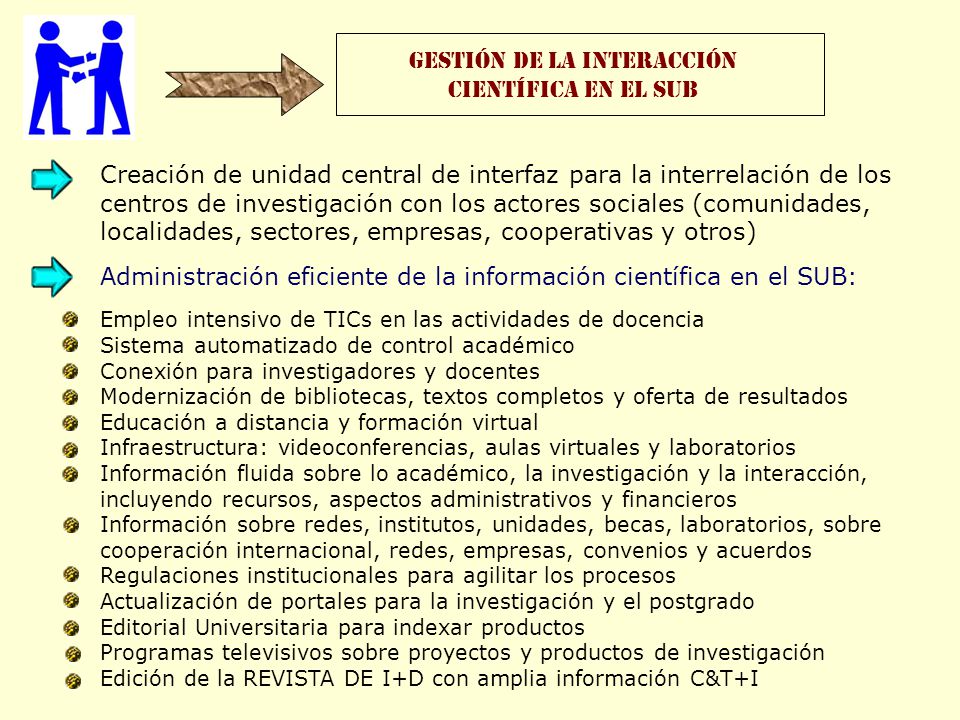 GESTIÓN DE LA INTERACCIÓN CIENTÍFICA EN EL SUB

Creación de unidad central de interfaz para la interrelación de los centros de investigación con los actores sociales (comunidades, localidades, sectores, empresas, cooperativas y otros)

Administración eficiente de la información científica en el SUB:

Empleo intensivo de TICs en las actividades de docencia
Sistema automatizado de control académico
Conexión para investigadores y docentes
Modernización de bibliotecas, textos completos y oferta de resultados
Educación a distancia y formación virtual
Infraestructura: videoconferencias, aulas virtuales y laboratorios
Información fluida sobre lo académico, la investigación y la interacción, incluyendo recursos, aspectos administrativos y financieros
Información sobre redes, institutos, unidades, becas, laboratorios, sobre cooperación internacional, redes, empresas, convenios y acuerdos
Regulaciones institucionales para agilitar los procesos
Actualización de portales para la investigación y el postgrado
Editorial Universitaria para indexar productos
Programas televisivos sobre proyectos y productos de investigación
Edición de la REVISTA DE I+D con amplia información C&T+I